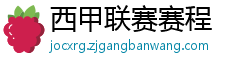 西甲联赛赛程
jocxrg.zjgangbanwang.com